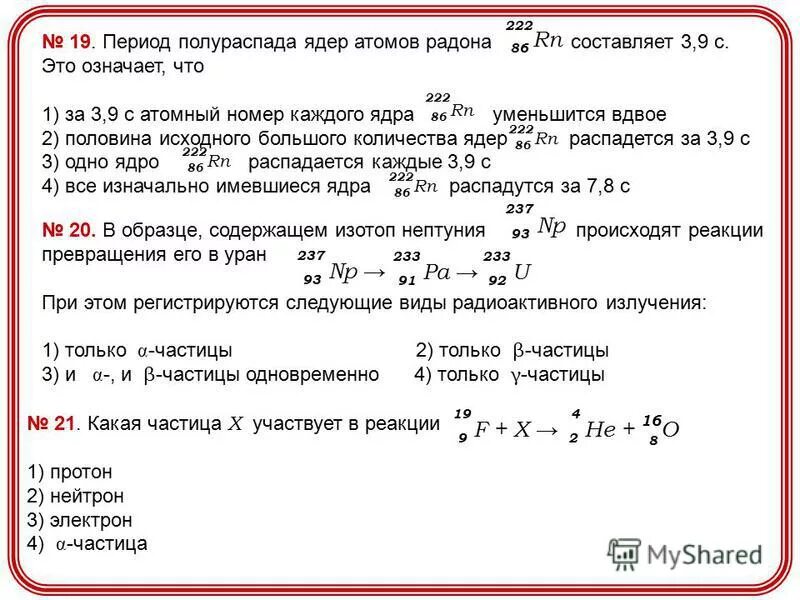 № 19. Период полураспада ядер атомов радона $^{222}_{86}Rn$ составляет 3,9 с. Это означает, что

1) за 3,9 с атомный номер каждого ядра $^{222}_{86}Rn$ уменьшится вдвое
2) половина исходного большого количества ядер $^{222}_{86}Rn$ распадется за 3,9 с
3) одно ядро $^{222}_{86}Rn$ распадается каждые 3,9 с
4) все изначально имевшиеся ядра $^{222}_{86}Rn$ распадутся за 7,8 с

№ 20. В образце, содержащем изотоп нептуния $^{237}_{93}Np$ происходят реакции превращения его в уран $^{237}_{93}Np \rightarrow ^{233}_{91}Pa \rightarrow ^{233}_{92}U$

При этом регистрируются следующие виды радиоактивного излучения:

1) только $\alpha$-частицы
2) только $\beta$-частицы
3) и $\alpha$-, и $\beta$-частицы одновременно
4) только $\gamma$-частицы

№ 21. Какая частица $X$ участвует в реакции $^{19}_{9}F + X \rightarrow ^{4}_{2}He + ^{16}_{8}O$

1) протон
2) нейтрон
3) электрон
4) $\alpha$-частица

MyShared